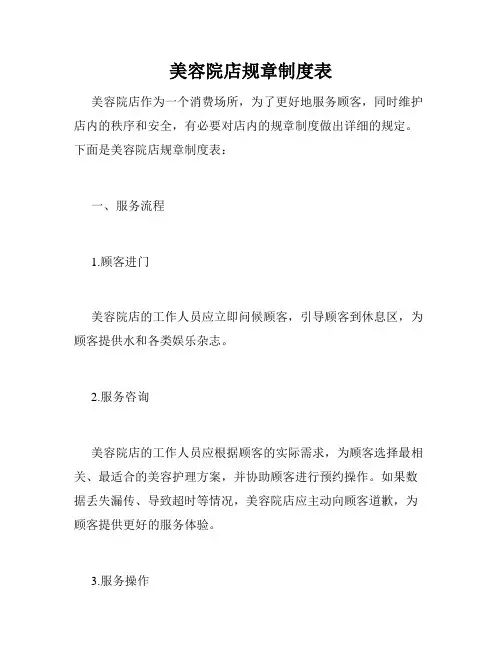 美容院店规章制度表

美容院店作为一个消费场所，为了更好地服务顾客，同时维护店内的秩序和安全，有必要对店内的规章制度做出详细的规定。下面是美容院店规章制度表：

一、服务流程

1.顾客进门

美容院店的工作人员应立即问候顾客，引导顾客到休息区，为顾客提供水和各类娱乐杂志。

2.服务咨询

美容院店的工作人员应根据顾客的实际需求，为顾客选择最相关、最适合的美容护理方案，并协助顾客进行预约操作。如果数据丢失漏传、导致超时等情况，美容院店应主动向顾客道歉，为顾客提供更好的服务体验。

3.服务操作